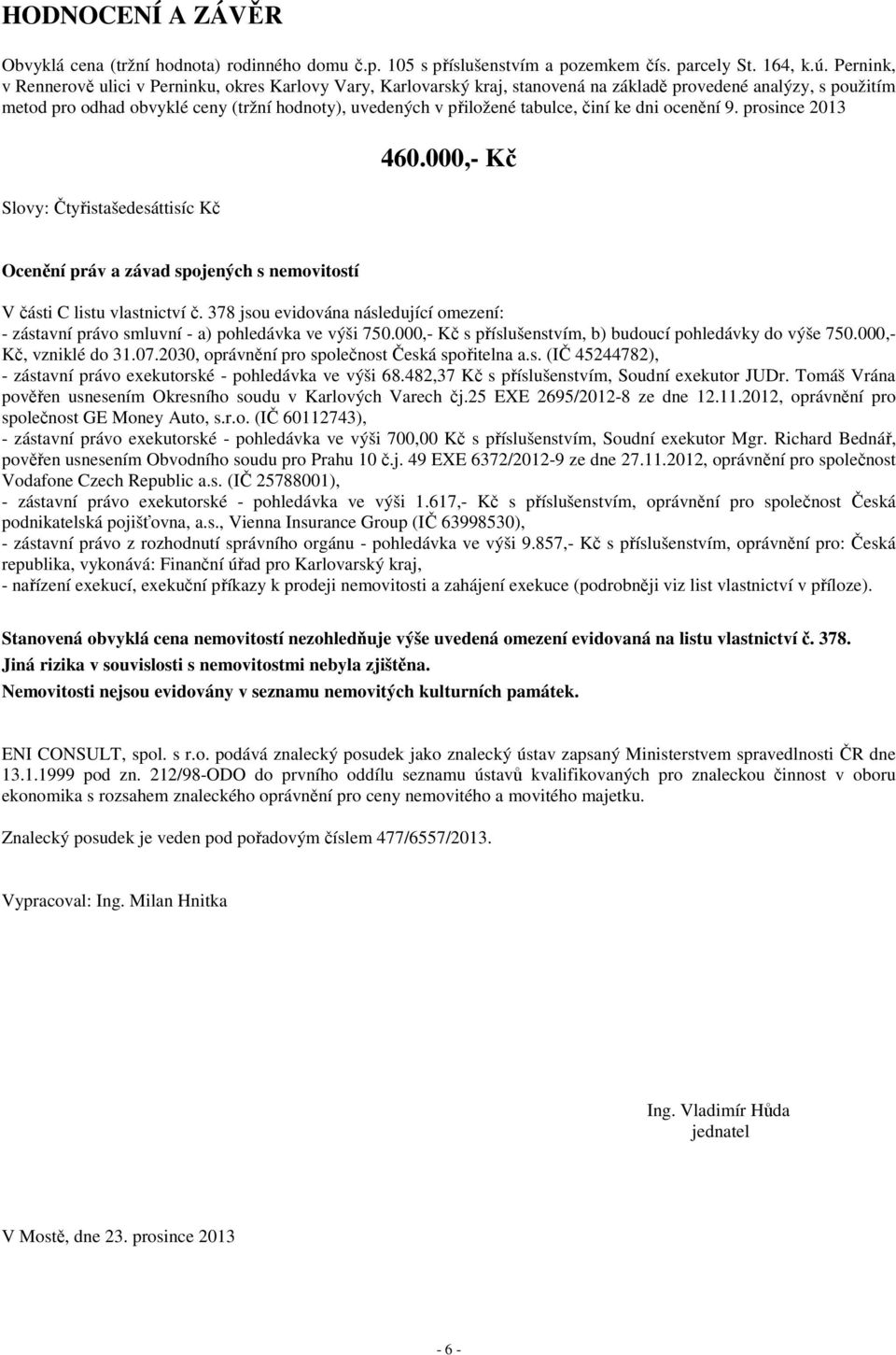 HODNOCENÍ A ZÁVĚR

Obvyklá cena (tržní hodnota) rodinného domu č.p. 105 s příslušenstvím a pozemkem čís. parcely St. 164, k.ú. Pernink, v Rennerově ulici v Perninku, okres Karlovy Vary, Karlovarský kraj, stanovená na základě provedené analýzy, s použitím metod pro odhad obvyklé ceny (tržní hodnoty), uvedených v přiložené tabulce, činí ke dni ocenění 9. prosince 2013

460.000,- Kč

Slovy: Čtyřistašedesáttisíc Kč

Ocenění práv a závad spojených s nemovitostí

V části C listu vlastnictví č. 378 jsou evidována následující omezení:
- zástavní právo smluvní - a) pohledávka ve výši 750.000,- Kč s příslušenstvím, b) budoucí pohledávky do výše 750.000,- Kč, vzniklé do 31.07.2030, oprávnění pro společnost Česká spořitelna a.s. (IČ 45244782),
- zástavní právo exekutorské - pohledávka ve výši 68.482,37 Kč s příslušenstvím, Soudní exekutor JUDr. Tomáš Vrána pověřen usnesením Okresního soudu v Karlových Varech čj.25 EXE 2695/2012-8 ze dne 12.11.2012, oprávnění pro společnost GE Money Auto, s.r.o. (IČ 60112743),
- zástavní právo exekutorské - pohledávka ve výši 700,00 Kč s příslušenstvím, Soudní exekutor Mgr. Richard Bednář, pověřen usnesením Obvodního soudu pro Prahu 10 č.j. 49 EXE 6372/2012-9 ze dne 27.11.2012, oprávnění pro společnost Vodafone Czech Republic a.s. (IČ 25788001),
- zástavní právo exekutorské - pohledávka ve výši 1.617,- Kč s příslušenstvím, oprávnění pro společnost Česká podnikatelská pojišťovna, a.s., Vienna Insurance Group (IČ 63998530),
- zástavní právo z rozhodnutí správního orgánu - pohledávka ve výši 9.857,- Kč s příslušenstvím, oprávnění pro: Česká republika, vykonává: Finanční úřad pro Karlovarský kraj,
- nařízení exekucí, exekuční příkazy k prodeji nemovitosti a zahájení exekuce (podrobněji viz list vlastnictví v příloze).

Stanovená obvyklá cena nemovitostí nezohledňuje výše uvedená omezení evidovaná na listu vlastnictví č. 378.
Jiná rizika v souvislosti s nemovitostmi nebyla zjištěna.
Nemovitosti nejsou evidovány v seznamu nemovitých kulturních památek.

ENI CONSULT, spol. s r.o. podává znalecký posudek jako znalecký ústav zapsaný Ministerstvem spravedlnosti ČR dne 13.1.1999 pod zn. 212/98-ODO do prvního oddílu seznamu ústavů kvalifikovaných pro znaleckou činnost v oboru ekonomika s rozsahem znaleckého oprávnění pro ceny nemovitého a movitého majetku.

Znalecký posudek je veden pod pořadovým číslem 477/6557/2013.

Vypracoval: Ing. Milan Hnitka

Ing. Vladimír Hůda
jednatel

V Mostě, dne 23. prosince 2013

- 6 -